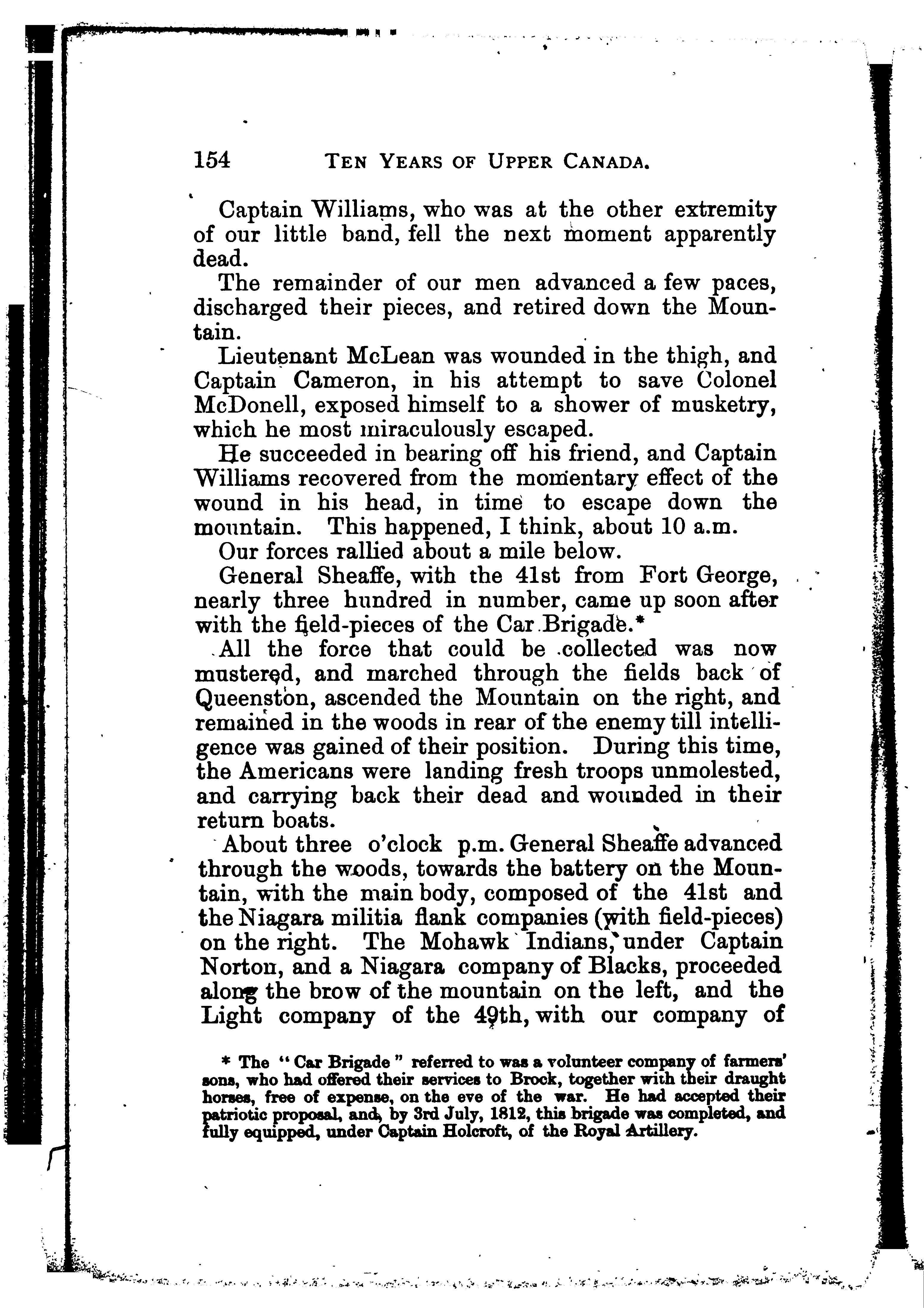 154 TEN YEARS OF UPPER CANADA.

Captain Williams, who was at the other extremity of our little band, fell the next moment apparently dead.

The remainder of our men advanced a few paces, discharged their pieces, and retired down the Mountain.

Lieutenant McLean was wounded in the thigh, and Captain Cameron, in his attempt to save Colonel McDonell, exposed himself to a shower of musketry, which he most miraculously escaped.

He succeeded in bearing off his friend, and Captain Williams recovered from the momentary effect of the wound in his head, in time to escape down the mountain. This happened, I think, about 10 a.m.

Our forces rallied about a mile below.

General Sheaffe, with the 41st from Fort George, nearly three hundred in number, came up soon after with the field-pieces of the Car Brigade.*

All the force that could be collected was now mustered, and marched through the fields back of Queenston, ascended the Mountain on the right, and remained in the woods in rear of the enemy till intelligence was gained of their position. During this time, the Americans were landing fresh troops unmolested, and carrying back their dead and wounded in their return boats.

About three o'clock p.m. General Sheaffe advanced through the woods, towards the battery on the Mountain, with the main body, composed of the 41st and the Niagara militia flank companies (with field-pieces) on the right. The Mohawk Indians, under Captain Norton, and a Niagara company of Blacks, proceeded along the brow of the mountain on the left, and the Light company of the 49th, with our company of

* The "Car Brigade" referred to was a volunteer company of farmers' sons, who had offered their services to Brock, together with their draught horses, free of expense, on the eve of the war. He had accepted their patriotic proposal, and, by 3rd July, 1812, this brigade was completed, and fully equipped, under Captain Holcroft, of the Royal Artillery.